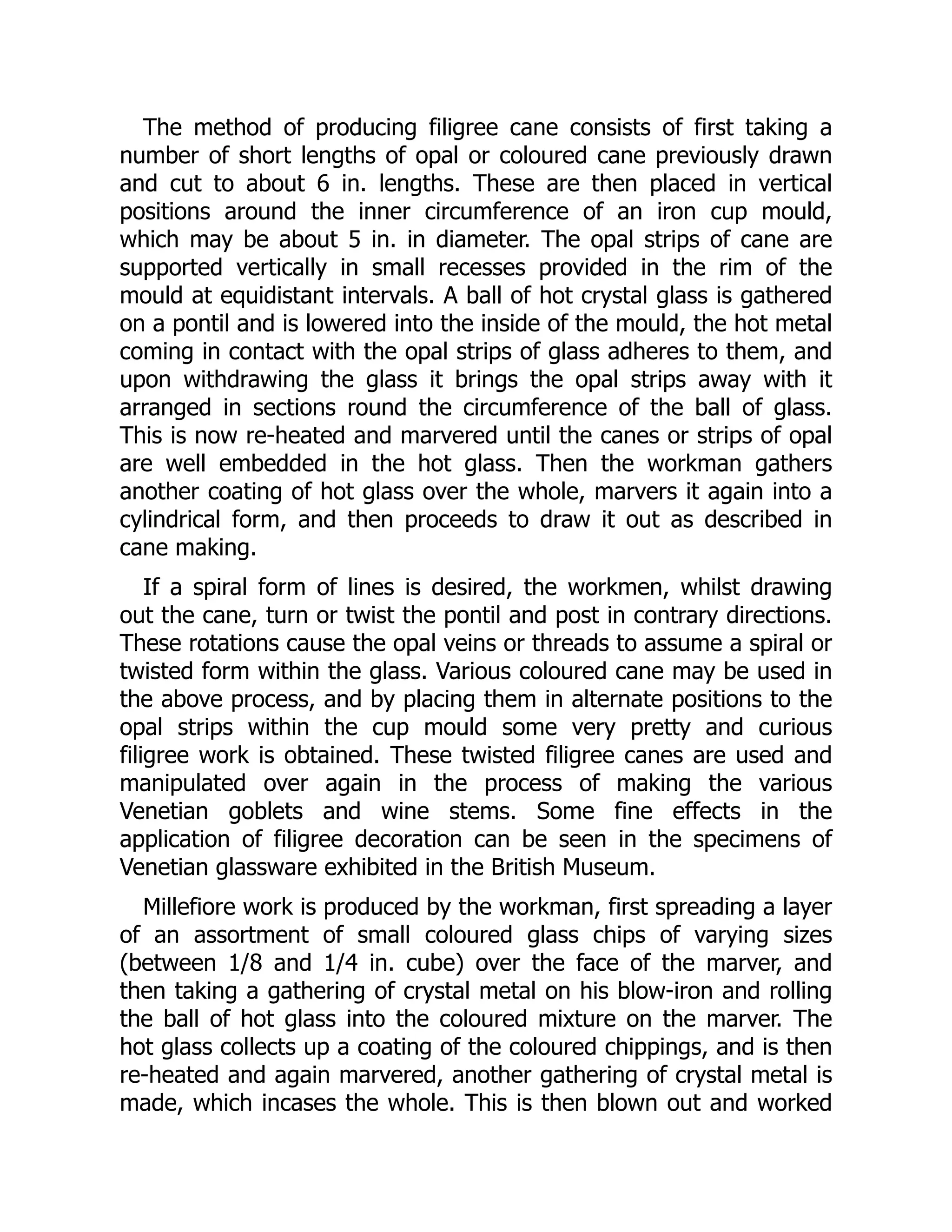 The method of producing filigree cane consists of first taking a number of short lengths of opal or coloured cane previously drawn and cut to about 6 in. lengths. These are then placed in vertical positions around the inner circumference of an iron cup mould, which may be about 5 in. in diameter. The opal strips of cane are supported vertically in small recesses provided in the rim of the mould at equidistant intervals. A ball of hot crystal glass is gathered on a pontil and is lowered into the inside of the mould, the hot metal coming in contact with the opal strips of glass adheres to them, and upon withdrawing the glass it brings the opal strips away with it arranged in sections round the circumference of the ball of glass. This is now re-heated and marvered until the canes or strips of opal are well embedded in the hot glass. Then the workman gathers another coating of hot glass over the whole, marvers it again into a cylindrical form, and then proceeds to draw it out as described in cane making.

If a spiral form of lines is desired, the workmen, whilst drawing out the cane, turn or twist the pontil and post in contrary directions. These rotations cause the opal veins or threads to assume a spiral or twisted form within the glass. Various coloured cane may be used in the above process, and by placing them in alternate positions to the opal strips within the cup mould some very pretty and curious filigree work is obtained. These twisted filigree canes are used and manipulated over again in the process of making the various Venetian goblets and wine stems. Some fine effects in the application of filigree decoration can be seen in the specimens of Venetian glassware exhibited in the British Museum.

Millefiore work is produced by the workman, first spreading a layer of an assortment of small coloured glass chips of varying sizes (between 1/8 and 1/4 in. cube) over the face of the marver, and then taking a gathering of crystal metal on his blow-iron and rolling the ball of hot glass into the coloured mixture on the marver. The hot glass collects up a coating of the coloured chippings, and is then re-heated and again marvered, another gathering of crystal metal is made, which incases the whole. This is then blown out and worked